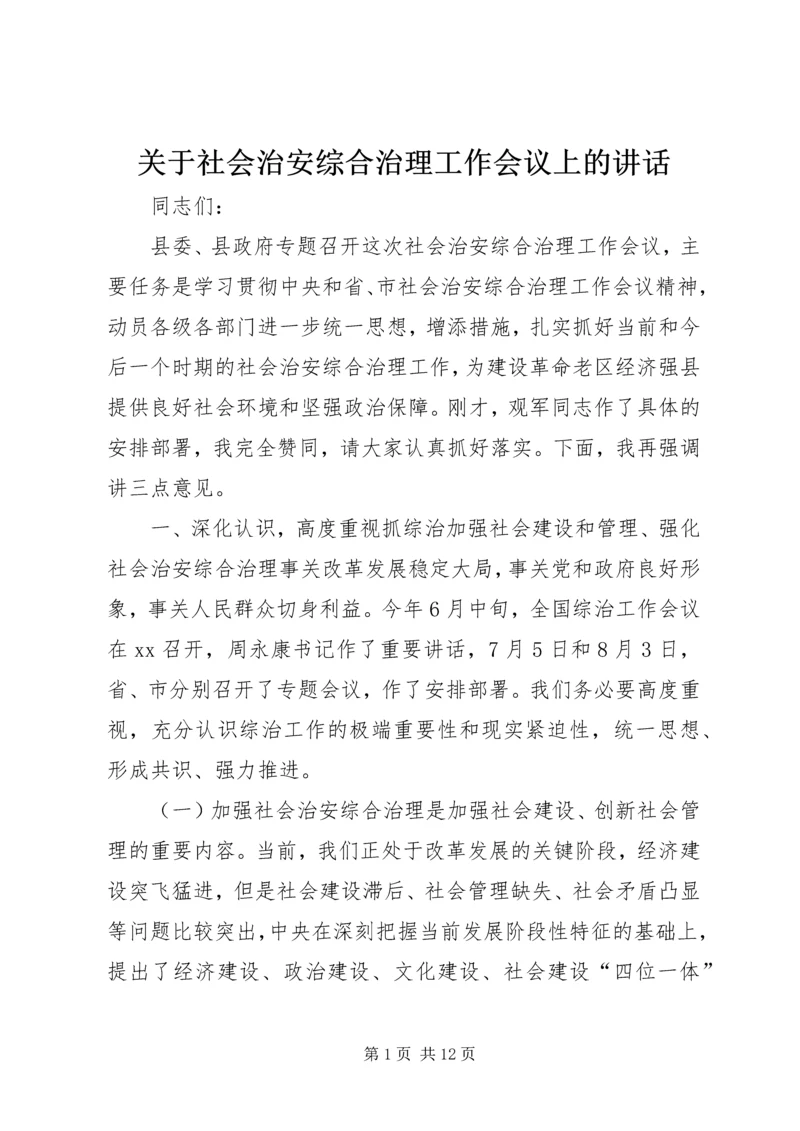 关于社会治安综合治理工作会议上的讲话

同志们：

县委、县政府专题召开这次社会治安综合治理工作会议，主要任务是学习贯彻中央和省、市社会治安综合治理工作会议精神，动员各级各部门进一步统一思想，增添措施，扎实抓好当前和今后一个时期的社会治安综合治理工作，为建设革命老区经济强县提供良好社会环境和坚强政治保障。刚才，观军同志作了具体的安排部署，我完全赞同，请大家认真抓好落实。下面，我再强调讲三点意见。

一、深化认识，高度重视抓综治加强社会建设和管理、强化社会治安综合治理事关改革发展稳定大局，事关党和政府良好形象，事关人民群众切身利益。今年6月中旬，全国综治工作会议在xx召开，周永康书记作了重要讲话，7月5日和8月3日，省、市分别召开了专题会议，作了安排部署。我们务必要高度重视，充分认识综治工作的极端重要性和现实紧迫性，统一思想、形成共识、强力推进。

（一）加强社会治安综合治理是加强社会建设、创新社会管理的重要内容。当前，我们正处于改革发展的关键阶段，经济建设突飞猛进，但是社会建设滞后、社会管理缺失、社会矛盾凸显等问题比较突出，中央在深刻把握当前发展阶段性特征的基础上，提出了经济建设、政治建设、文化建设、社会建设“四位一体”

第1页 共12页